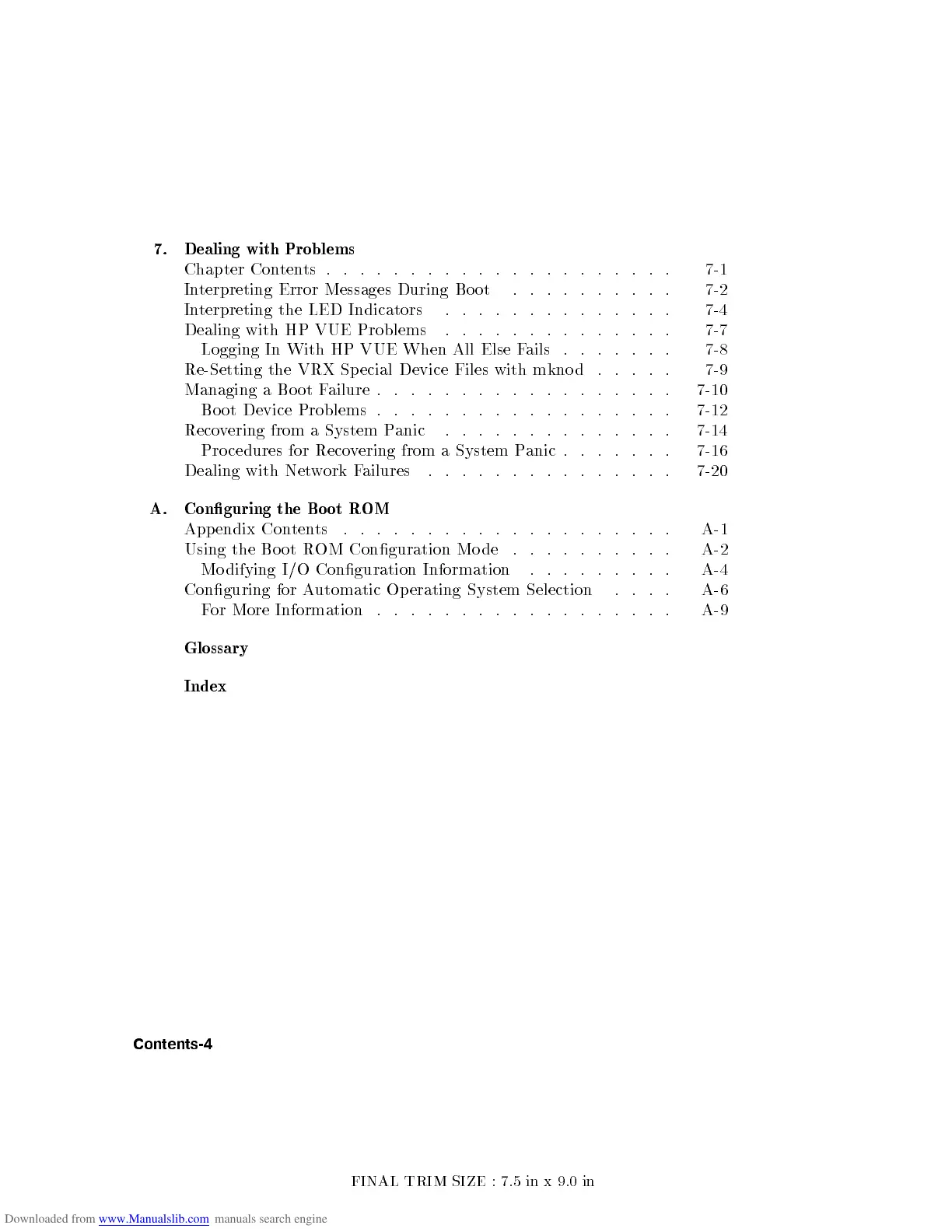 7. Dealing with Problems
Chapter Contents . . . . . . . . . . . . . . . . . . . . . 7-1
Interpreting Error Messages During Boot . . . . . . . . . . 7-2
Interpreting the LED Indicators . . . . . . . . . . . . . . 7-4
Dealing with HP VUE Problems . . . . . . . . . . . . . . 7-7
Logging In With HP VUE When All Else Fails . . . . . . . 7-8
Re-Setting the VRX Special Device Files with mknod . . . . . 7-9
Managing a Boot Failure . . . . . . . . . . . . . . . . . . 7-10
Boot Device Problems . . . . . . . . . . . . . . . . . . 7-12
Recovering from a System Panic . . . . . . . . . . . . . . 7-14
Procedures for Recovering from a System Panic . . . . . . . 7-16
Dealing with Network Failures . . . . . . . . . . . . . . . 7-20

A. Configuring the Boot ROM
Appendix Contents . . . . . . . . . . . . . . . . . . . . A-1
Using the Boot ROM Configuration Mode . . . . . . . . . . A-2
Modifying I/O Configuration Information . . . . . . . . . A-4
Configuring for Automatic Operating System Selection . . . . A-6
For More Information . . . . . . . . . . . . . . . . . . A-9

Glossary

Index

Contents-4

FINAL TRIM SIZE : 7.5 in x 9.0 in

Downloaded from www.Manualslib.com manuals search engine